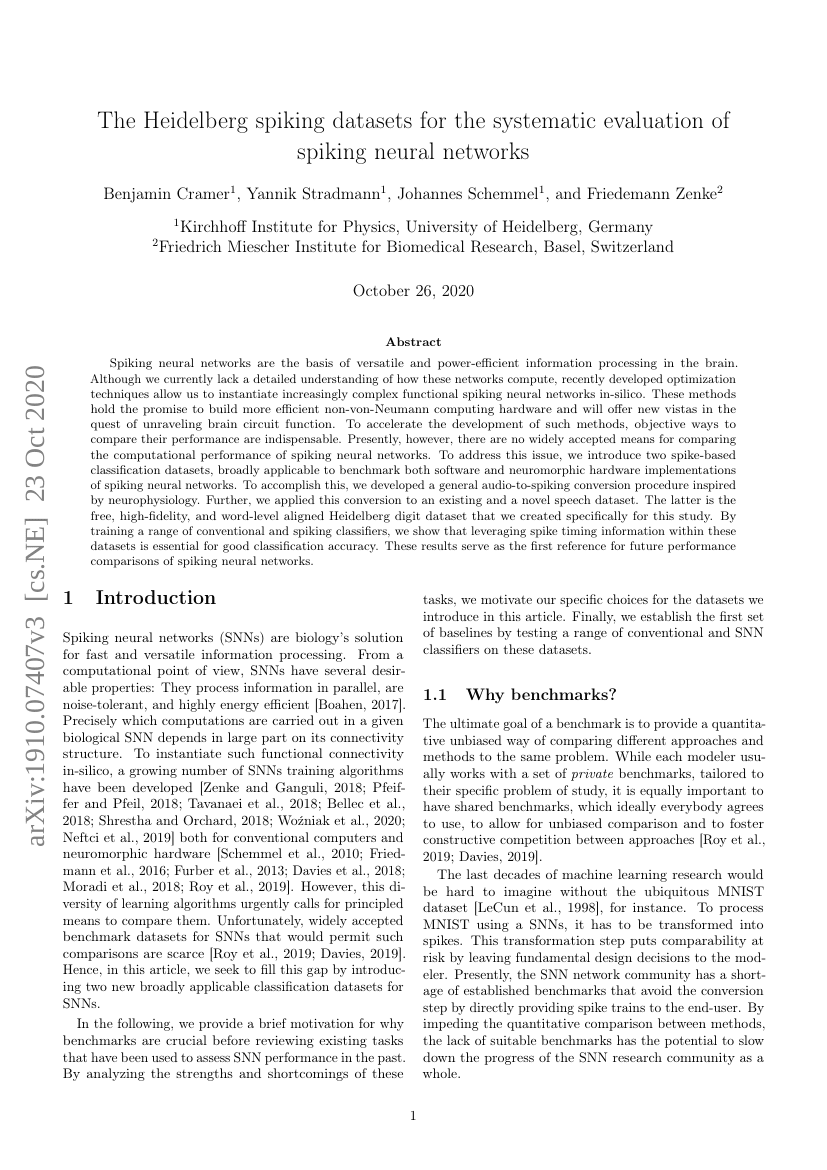 arXiv:1910.07407v3 [cs.NE] 23 Oct 2020

The Heidelberg spiking datasets for the systematic evaluation of spiking neural networks

Benjamin Cramer$^1$, Yannik Stradmann$^1$, Johannes Schemmel$^1$, and Friedemann Zenke$^2$

$^1$Kirchhoff Institute for Physics, University of Heidelberg, Germany
$^2$Friedrich Miescher Institute for Biomedical Research, Basel, Switzerland

October 26, 2020

Abstract

Spiking neural networks are the basis of versatile and power-efficient information processing in the brain. Although we currently lack a detailed understanding of how these networks compute, recently developed optimization techniques allow us to instantiate increasingly complex functional spiking neural networks in-silico. These methods hold the promise to build more efficient non-von-Neumann computing hardware and will offer new vistas in the quest of unraveling brain circuit function. To accelerate the development of such methods, objective ways to compare their performance are indispensable. Presently, however, there are no widely accepted means for comparing the computational performance of spiking neural networks. To address this issue, we introduce two spike-based classification datasets, broadly applicable to benchmark both software and neuromorphic hardware implementations of spiking neural networks. To accomplish this, we developed a general audio-to-spiking conversion procedure inspired by neurophysiology. Further, we applied this conversion to an existing and a novel speech dataset. The latter is the free, high-fidelity, and word-level aligned Heidelberg digit dataset that we created specifically for this study. By training a range of conventional and spiking classifiers, we show that leveraging spike timing information within these datasets is essential for good classification accuracy. These results serve as the first reference for future performance comparisons of spiking neural networks.

1 Introduction

Spiking neural networks (SNNs) are biology's solution for fast and versatile information processing. From a computational point of view, SNNs have several desirable properties: They process information in parallel, are noise-tolerant, and highly energy efficient [Boahen, 2017]. Precisely which computations are carried out in a given biological SNN depends in large part on its connectivity structure. To instantiate such functional connectivity in-silico, a growing number of SNNs training algorithms have been developed [Zenke and Ganguli, 2018; Pfeiffer and Pfeil, 2018; Tavanaei et al., 2018; Bellec et al., 2018; Shrestha and Orchard, 2018; Woźniak et al., 2020; Neftci et al., 2019] both for conventional computers and neuromorphic hardware [Schemmel et al., 2010; Friedmann et al., 2016; Furber et al., 2013; Davies et al., 2018; Moradi et al., 2018; Roy et al., 2019]. However, this diversity of learning algorithms urgently calls for principled means to compare them. Unfortunately, widely accepted benchmark datasets for SNNs that would permit such comparisons are scarce [Roy et al., 2019; Davies, 2019]. Hence, in this article, we seek to fill this gap by introducing two new broadly applicable classification datasets for SNNs.

In the following, we provide a brief motivation for why benchmarks are crucial before reviewing existing tasks that have been used to assess SNN performance in the past. By analyzing the strengths and shortcomings of these tasks, we motivate our specific choices for the datasets we introduce in this article. Finally, we establish the first set of baselines by testing a range of conventional and SNN classifiers on these datasets.

1.1 Why benchmarks?

The ultimate goal of a benchmark is to provide a quantitative unbiased way of comparing different approaches and methods to the same problem. While each modeler usually works with a set of private benchmarks, tailored to their specific problem of study, it is equally important to have shared benchmarks, which ideally everybody agrees to use, to allow for unbiased comparison and to foster constructive competition between approaches [Roy et al., 2019; Davies, 2019].

The last decades of machine learning research would be hard to imagine without the ubiquitous MNIST dataset [LeCun et al., 1998], for instance. To process MNIST using a SNNs, it has to be transformed into spikes. This transformation step puts comparability at risk by leaving fundamental design decisions to the modeler. Presently, the SNN network community has a shortage of established benchmarks that avoid the conversion step by directly providing spike trains to the end-user. By impeding the quantitative comparison between methods, the lack of suitable benchmarks has the potential to slow down the progress of the SNN research community as a whole.

1